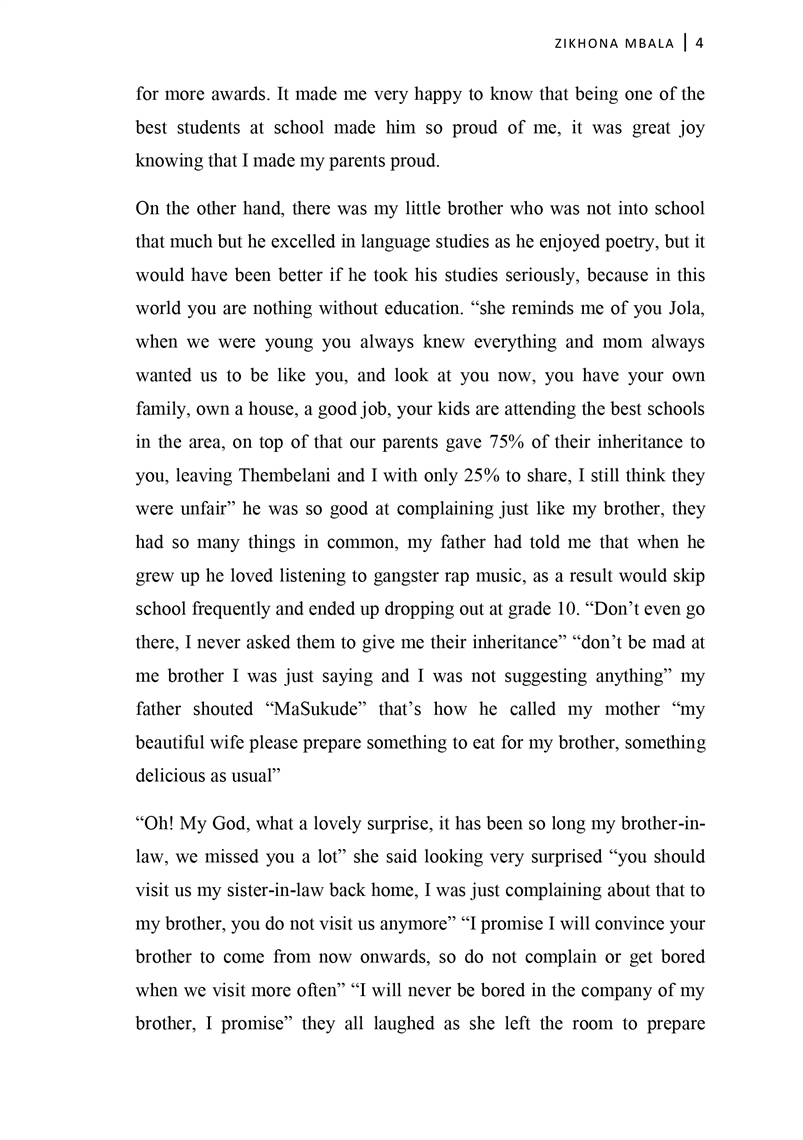 ZIKHONA MBALA | 4

for more awards. It made me very happy to know that being one of the best students at school made him so proud of me, it was great joy knowing that I made my parents proud.

On the other hand, there was my little brother who was not into school that much but he excelled in language studies as he enjoyed poetry, but it would have been better if he took his studies seriously, because in this world you are nothing without education. “she reminds me of you Jola, when we were young you always knew everything and mom always wanted us to be like you, and look at you now, you have your own family, own a house, a good job, your kids are attending the best schools in the area, on top of that our parents gave 75% of their inheritance to you, leaving Thembelani and I with only 25% to share, I still think they were unfair” he was so good at complaining just like my brother, they had so many things in common, my father had told me that when he grew up he loved listening to gangster rap music, as a result would skip school frequently and ended up dropping out at grade 10. “Don’t even go there, I never asked them to give me their inheritance” “don’t be mad at me brother I was just saying and I was not suggesting anything” my father shouted “MaSukude” that’s how he called my mother “my beautiful wife please prepare something to eat for my brother, something delicious as usual”

“Oh! My God, what a lovely surprise, it has been so long my brother-in-law, we missed you a lot” she said looking very surprised “you should visit us my sister-in-law back home, I was just complaining about that to my brother, you do not visit us anymore” “I promise I will convince your brother to come from now onwards, so do not complain or get bored when we visit more often” “I will never be bored in the company of my brother, I promise” they all laughed as she left the room to prepare